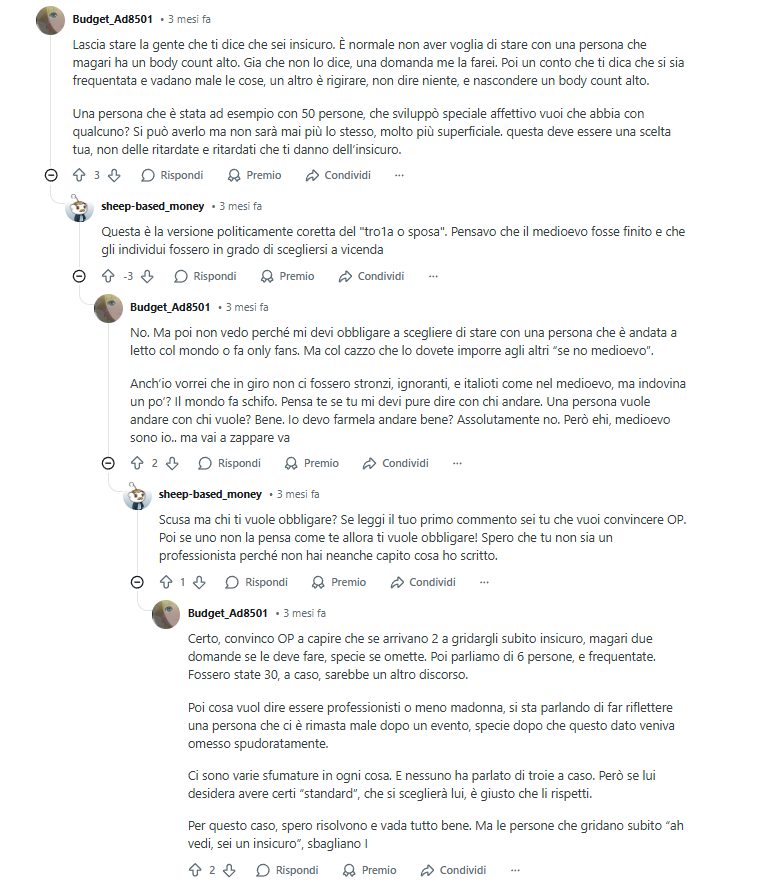 Budget_Ad8501 • 3 mesi fa

Lascia stare la gente che ti dice che sei insicuro. È normale non aver voglia di stare con una persona che magari ha un body count alto. Gia che non lo dice, una domanda me la farei. Poi un conto che ti dica che si sia frequentata e vadano male le cose, un altro è rigirare, non dire niente, e nascondere un body count alto.

Una persona che è stata ad esempio con 50 persone, che sviluppò speciale affettivo vuoi che abbia con qualcuno? Si può averlo ma non sarà mai più lo stesso, molto più superficiale. questa deve essere una scelta tua, non delle ritardate e ritardati che ti danno dell'insicuro.

3 Rispondi Premio Condividi ···

sheep-based_money • 3 mesi fa

Questa è la versione politicamente coretta del "tro1a o sposa". Pensavo che il medioevo fosse finito e che gli individui fossero in grado di scegliersi a vicenda

-3 Rispondi Premio Condividi ···

Budget_Ad8501 • 3 mesi fa

No. Ma poi non vedo perché mi devi obbligare a scegliere di stare con una persona che è andata a letto col mondo o fa only fans. Ma col cazzo che lo dovete imporre agli altri "se no medioevo".

Anch'io vorrei che in giro non ci fossero stronzi, ignoranti, e italioti come nel medioevo, ma indovina un po'? Il mondo fa schifo. Pensa te se tu mi devi pure dire con chi andare. Una persona vuole andare con chi vuole? Bene. Io devo farmela andare bene? Assolutamente no. Però ehi, medioevo sono io.. ma vai a zappare va

2 Rispondi Premio Condividi ···

sheep-based_money • 3 mesi fa

Scusa ma chi ti vuole obbligare? Se leggi il tuo primo commento sei tu che vuoi convincere OP. Poi se uno non la pensa come te allora ti vuole obbligare! Spero che tu non sia un professionista perché non hai neanche capito cosa ho scritto.

1 Rispondi Premio Condividi ···

Budget_Ad8501 • 3 mesi fa

Certo, convinco OP a capire che se arrivano 2 a gridargli subito insicuro, magari due domande se le deve fare, specie se omette. Poi parliamo di 6 persone, e frequentate. Fossero state 30, a caso, sarebbe un altro discorso.

Poi cosa vuol dire essere professionisti o meno madonna, si sta parlando di far riflettere una persona che ci è rimasta male dopo un evento, specie dopo che questo dato veniva omesso spudoratamente.

Ci sono varie sfumature in ogni cosa. E nessuno ha parlato di troie a caso. Però se lui desidera avere certi "standard", che si sceglierà lui, è giusto che li rispetti.

Per questo caso, spero risolvono e vada tutto bene. Ma le persone che gridano subito "ah vedi, sei un insicuro", sbagliano I

2 Rispondi Premio Condividi ···